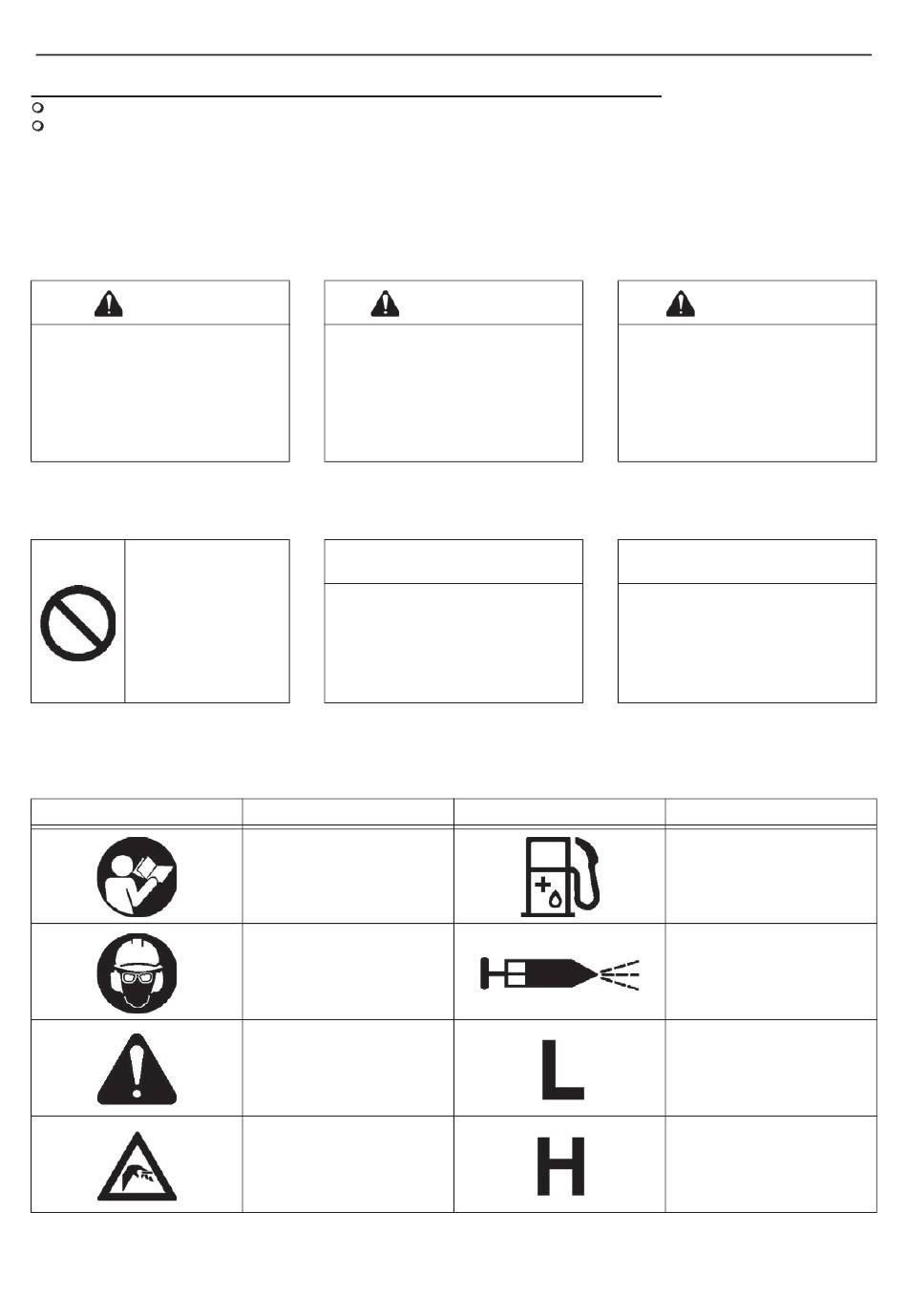 L

H